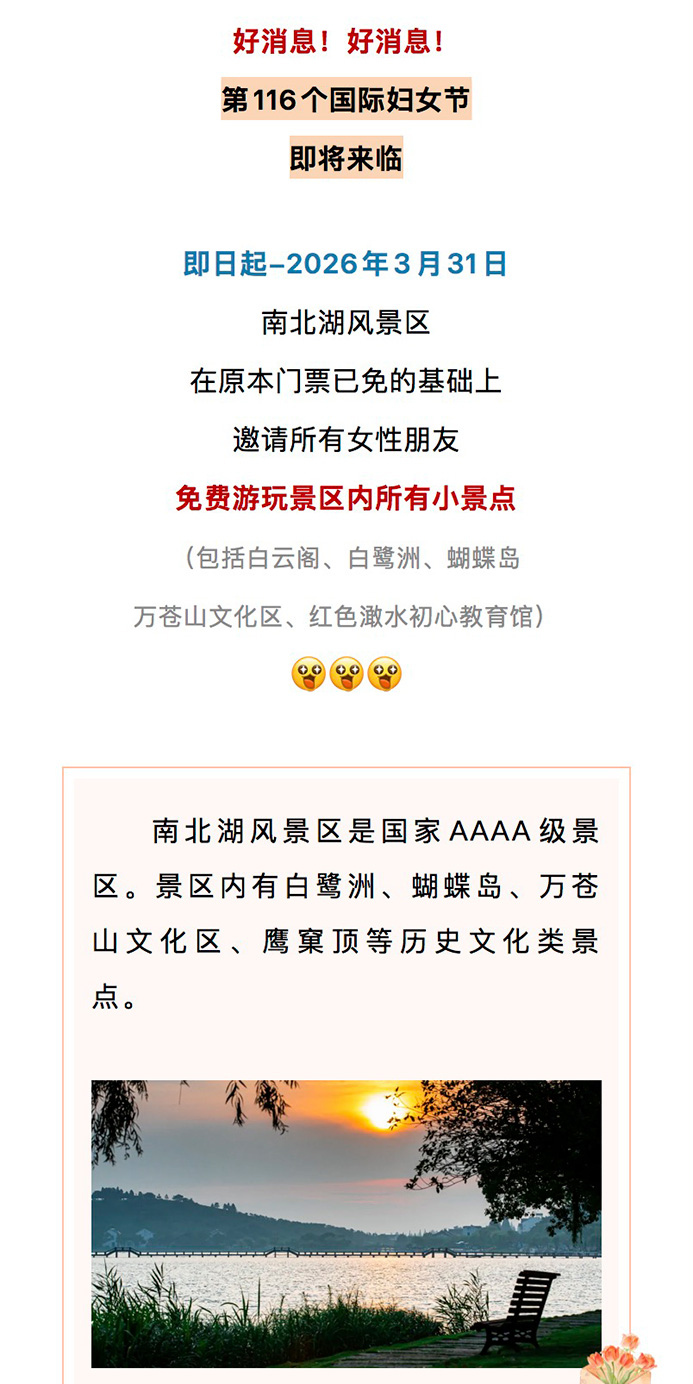 好消息！好消息！

第116个国际妇女节

即将来临

即日起–2026年3月31日

南北湖风景区

在原本门票已免的基础上

邀请所有女性朋友

免费游玩景区内所有小景点

（包括白云阁、白鹭洲、蝴蝶岛

万苍山文化区、红色澉水初心教育馆）

南北湖风景区是国家AAAA级景区。景区内有白鹭洲、蝴蝶岛、万苍山文化区、鹰窠顶等历史文化类景点。